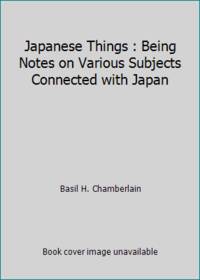 Japanese Things : Being Notes on Various Subjects Connected with Japan

Basil H. Chamberlain

Book cover image unavailable